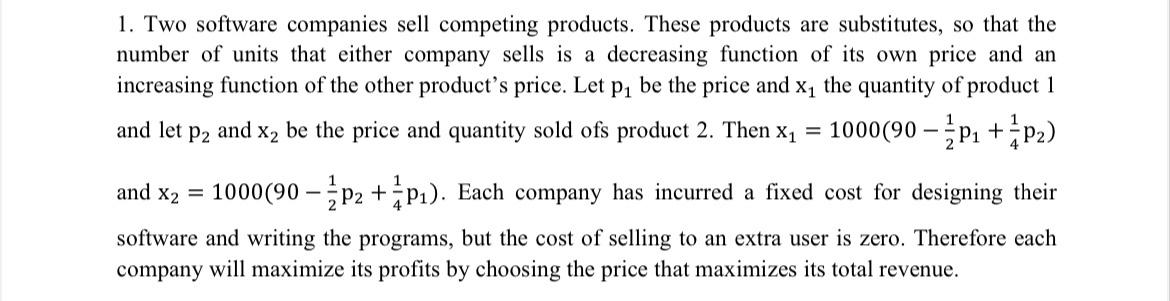 1. Two software companies sell competing products. These products are substitutes, so that the number of units that either company sells is a decreasing function of its own price and an increasing function of the other product's price. Let $p_1$ be the price and $x_1$ the quantity of product 1 and let $p_2$ and $x_2$ be the price and quantity sold ofs product 2. Then $x_1 = 1000(90 - \frac{1}{2}p_1 + \frac{1}{4}p_2)$ and $x_2 = 1000(90 - \frac{1}{2}p_2 + \frac{1}{4}p_1)$. Each company has incurred a fixed cost for designing their software and writing the programs, but the cost of selling to an extra user is zero. Therefore each company will maximize its profits by choosing the price that maximizes its total revenue.